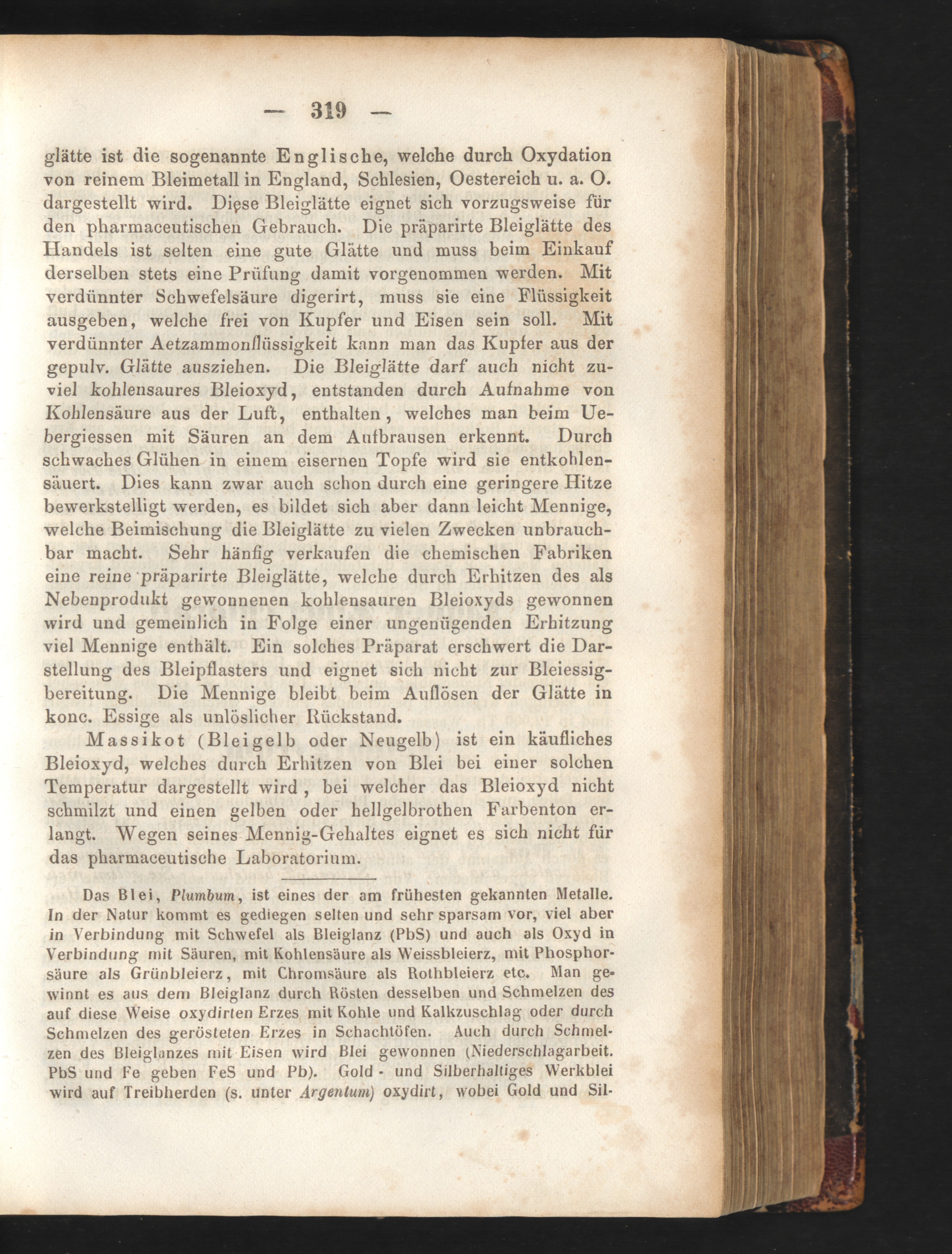 — 319 —

glätte ist die sogenannte Englische, welche durch Oxydation von reinem Bleimetall in England, Schlesien, Oestereich u. a. O. dargestellt wird. Diese Bleiglätte eignet sich vorzugsweise für den pharmaceutischen Gebrauch. Die präparirte Bleiglätte des Handels ist selten eine gute Glätte und muss beim Einkauf derselben stets eine Prüfung damit vorgenommen werden. Mit verdünnter Schwefelsäure digerirt, muss sie eine Flüssigkeit ausgeben, welche frei von Kupfer und Eisen sein soll. Mit verdünnter Aetzammonflüssigkeit kann man das Kupfer aus der gepulv. Glätte ausziehen. Die Bleiglätte darf auch nicht zuviel kohlensaures Bleioxyd, entstanden durch Aufnahme von Kohlensäure aus der Luft, enthalten, welches man beim Uebergiessen mit Säuren an dem Aufbrausen erkennt. Durch schwaches Glühen in einem eisernen Topfe wird sie entkohlensäuert. Dies kann zwar auch schon durch eine geringere Hitze bewerkstelligt werden, es bildet sich aber dann leicht Mennige, welche Beimischung die Bleiglätte zu vielen Zwecken unbrauchbar macht. Sehr häufig verkaufen die chemischen Fabriken eine reine präparirte Bleiglätte, welche durch Erhitzen des als Nebenprodukt gewonnenen kohlensauren Bleioxyds gewonnen wird und gemeinlich in Folge einer ungenügenden Erhitzung viel Mennige enthält. Ein solches Präparat erschwert die Darstellung des Bleipflasters und eignet sich nicht zur Bleiessigbereitung. Die Mennige bleibt beim Auflösen der Glätte in konc. Essige als unlöslicher Rückstand.

Massikot (Bleigelb oder Neugelb) ist ein käufliches Bleioxyd, welches durch Erhitzen von Blei bei einer solchen Temperatur dargestellt wird, bei welcher das Bleioxyd nicht schmilzt und einen gelben oder hellgelbrothen Farbenton erlangt. Wegen seines Mennig-Gehaltes eignet es sich nicht für das pharmaceutische Laboratorium.

Das Blei, Plumbum, ist eines der am frühesten gekannten Metalle. In der Natur kommt es gediegen selten und sehr sparsam vor, viel aber in Verbindung mit Schwefel als Bleiglanz (PbS) und auch als Oxyd in Verbindung mit Säuren, mit Kohlensäure als Weissbleierz, mit Phosphorsäure als Grünbleierz, mit Chromsäure als Rothbleierz etc. Man gewinnt es aus dem Bleiglanz durch Rösten desselben und Schmelzen des auf diese Weise oxydirten Erzes mit Kohle und Kalkzuschlag oder durch Schmelzen des gerösteten Erzes in Schachtöfen. Auch durch Schmelzen des Bleiglanzes mit Eisen wird Blei gewonnen (Niederschlagarbeit. PbS und Fe geben FeS und Pb). Gold- und Silberhaltiges Werkblei wird auf Treibherden (s. unter Argentum) oxydirt, wobei Gold und Sil-